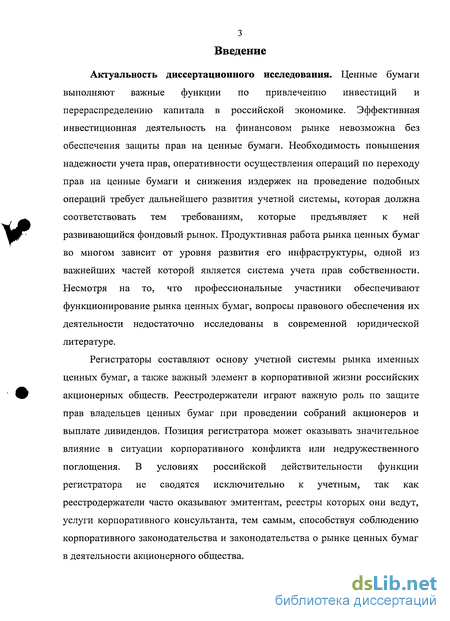 3

Введение

Актуальность диссертационного исследования. Ценные бумаги выполняют важные функции по привлечению инвестиций и перераспределению капитала в российской экономике. Эффективная инвестиционная деятельность на финансовом рынке невозможна без обеспечения защиты прав на ценные бумаги. Необходимость повышения надежности учета прав, оперативности осуществления операций по переходу прав на ценные бумаги и снижения издержек на проведение подобных операций требует дальнейшего развития учетной системы, которая должна соответствовать тем требованиям, которые предъявляет к ней развивающийся фондовый рынок. Продуктивная работа рынка ценных бумаг во многом зависит от уровня развития его инфраструктуры, одной из важнейших частей которой является система учета прав собственности. Несмотря на то, что профессиональные участники обеспечивают функционирование рынка ценных бумаг, вопросы правового обеспечения их деятельности недостаточно исследованы в современной юридической литературе.

Регистраторы составляют основу учетной системы рынка именных ценных бумаг, а также важный элемент в корпоративной жизни российских акционерных обществ. Реестродержатели играют важную роль по защите прав владельцев ценных бумаг при проведении собраний акционеров и выплате дивидендов. Позиция регистратора может оказывать значительное влияние в ситуации корпоративного конфликта или недружественного поглощения. В условиях российской действительности функции регистратора не сводятся исключительно к учетным, так как реестродержатели часто оказывают эмитентам, реестры которых они ведут, услуги корпоративного консультанта, тем самым, способствуя соблюдению корпоративного законодательства и законодательства о рынке ценных бумаг в деятельности акционерного общества.

dsLib.net
библиотека диссертаций